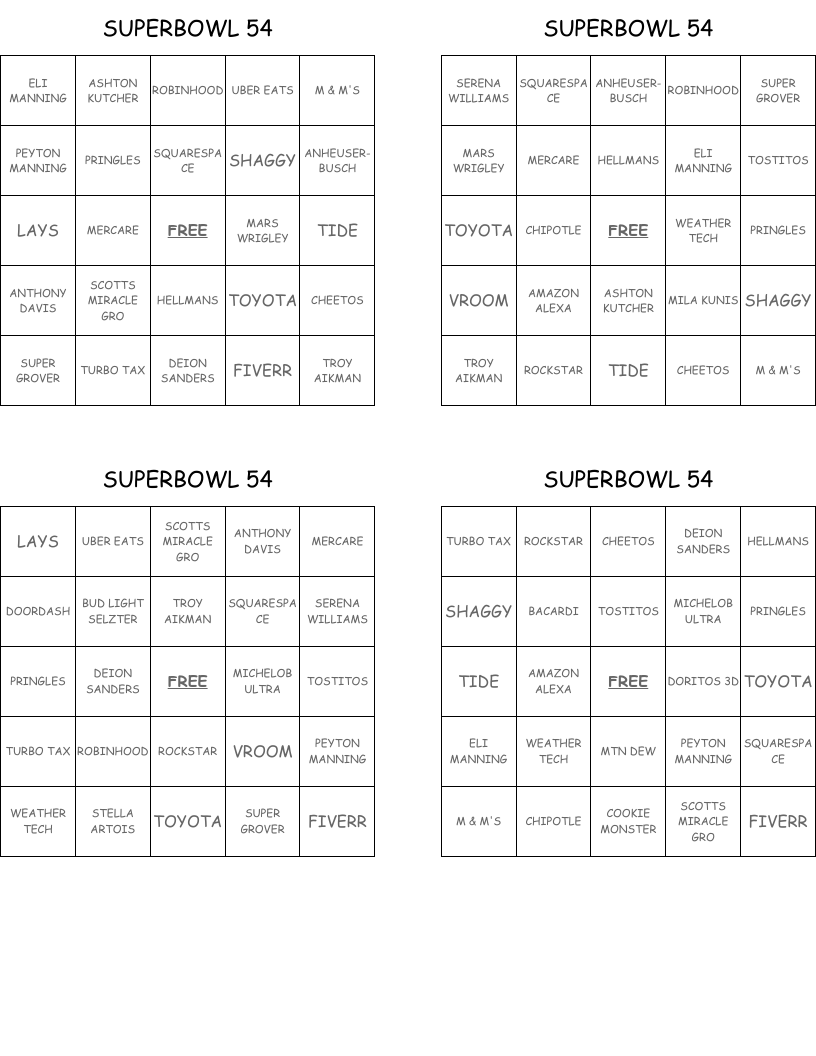 SUPERBOWL 54

| ELI MANNING | ASHTON KUTCHER | ROBINHOOD | UBER EATS | M & M'S |
|---|---|---|---|---|
| PEYTON MANNING | PRINGLES | SQUARESPACE | SHAGGY | ANHEUSER-BUSCH |
| LAYS | MERCARE | FREE | MARS WRIGLEY | TIDE |
| ANTHONY DAVIS | SCOTTS MIRACLE GRO | HELLMANS | TOYOTA | CHEETOS |
| SUPER GROVER | TURBO TAX | DEION SANDERS | FIVERR | TROY AIKMAN |

SUPERBOWL 54

| SERENA WILLIAMS | SQUARESPACE | ANHEUSER-BUSCH | ROBINHOOD | SUPER GROVER |
|---|---|---|---|---|
| MARS WRIGLEY | MERCARE | HELLMANS | ELI MANNING | TOSTITOS |
| TOYOTA | CHIPOTLE | FREE | WEATHER TECH | PRINGLES |
| VROOM | AMAZON ALEXA | ASHTON KUTCHER | MILA KUNIS | SHAGGY |
| TROY AIKMAN | ROCKSTAR | TIDE | CHEETOS | M & M'S |

SUPERBOWL 54

| LAYS | UBER EATS | SCOTTS MIRACLE GRO | ANTHONY DAVIS | MERCARE |
|---|---|---|---|---|
| DOORDASH | BUD LIGHT SELZTER | TROY AIKMAN | SQUARESPACE | SERENA WILLIAMS |
| PRINGLES | DEION SANDERS | FREE | MICHELOB ULTRA | TOSTITOS |
| TURBO TAX | ROBINHOOD | ROCKSTAR | VROOM | PEYTON MANNING |
| WEATHER TECH | STELLA ARTOIS | TOYOTA | SUPER GROVER | FIVERR |

SUPERBOWL 54

| TURBO TAX | ROCKSTAR | CHEETOS | DEION SANDERS | HELLMANS |
|---|---|---|---|---|
| SHAGGY | BACARDI | TOSTITOS | MICHELOB ULTRA | PRINGLES |
| TIDE | AMAZON ALEXA | FREE | DORITOS 3D | TOYOTA |
| ELI MANNING | WEATHER TECH | MTN DEW | PEYTON MANNING | SQUARESPACE |
| M & M'S | CHIPOTLE | COOKIE MONSTER | SCOTTS MIRACLE GRO | FIVERR |